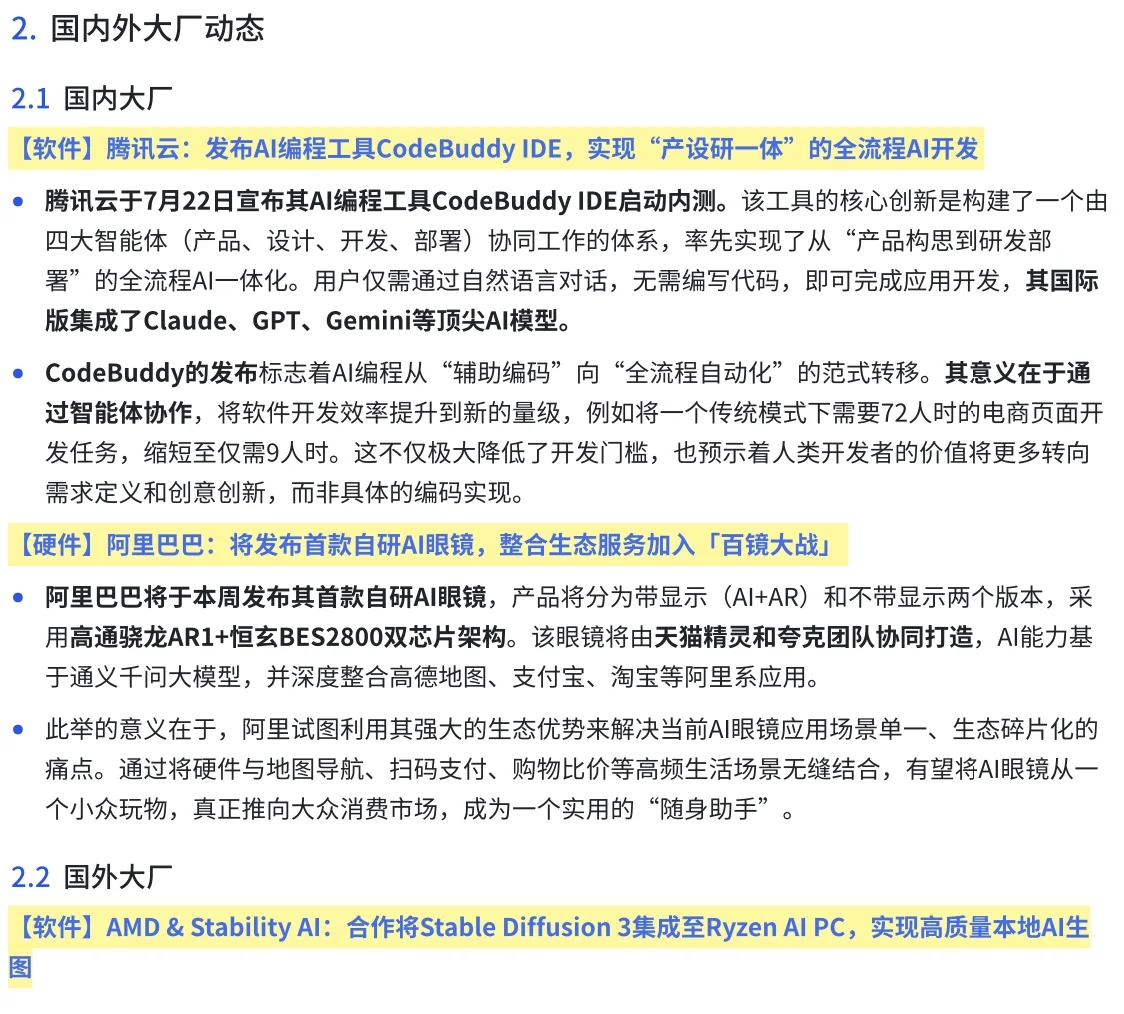 2. 国内外大厂动态

2.1 国内大厂

【软件】腾讯云：发布AI编程工具CodeBuddy IDE，实现“产设研一体”的全流程AI开发

- 腾讯云于7月22日宣布其AI编程工具CodeBuddy IDE启动内测。该工具的核心创新是构建了一个由四大智能体（产品、设计、开发、部署）协同工作的体系，率先实现了从“产品构思到研发部署”的全流程AI一体化。用户仅需通过自然语言对话，无需编写代码，即可完成应用开发，其国际版集成了Claude、GPT、Gemini等顶尖AI模型。
- CodeBuddy的发布标志着AI编程从“辅助编码”向“全流程自动化”的范式转移。其意义在于通过智能体协作，将软件开发效率提升到新的量级，例如将一个传统模式下需要72人时的电商页面开发任务，缩短至仅需9人时。这不仅极大降低了开发门槛，也预示着人类开发者的价值将更多转向需求定义和创意创新，而非具体的编码实现。

【硬件】阿里巴巴：将发布首款自研AI眼镜，整合生态服务加入「百镜大战」

- 阿里巴巴将于本周发布其首款自研AI眼镜，产品将分为带显示（AI+AR）和不带显示两个版本，采用高通骁龙AR1+恒玄BES2800双芯片架构。该眼镜将由天猫精灵和夸克团队协同打造，AI能力基于通义千问大模型，并深度整合高德地图、支付宝、淘宝等阿里系应用。
- 此举的意义在于，阿里试图利用其强大的生态优势来解决当前AI眼镜应用场景单一、生态碎片化的痛点。通过将硬件与地图导航、扫码支付、购物比价等高频生活场景无缝结合，有望将AI眼镜从一个小众玩物，真正推向大众消费市场，成为一个实用的“随身助手”。

2.2 国外大厂

【软件】AMD & Stability AI：合作将Stable Diffusion 3集成至Ryzen AI PC，实现高质量本地AI生图